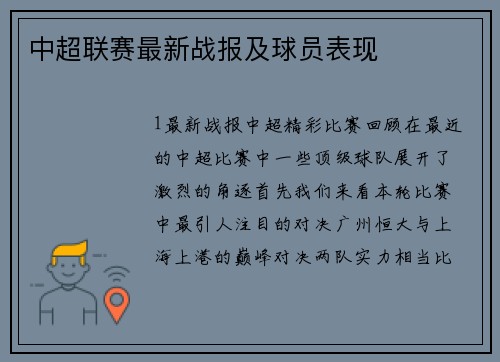 中超联赛最新战报及球员表现

1最新战报中超精彩比赛回顾在最近的中超比赛中一些顶级球队展开了激烈的角逐首先我们来看本轮比赛中最引人注目的对决广州恒大与上海上港的巅峰对决两队实力相当比